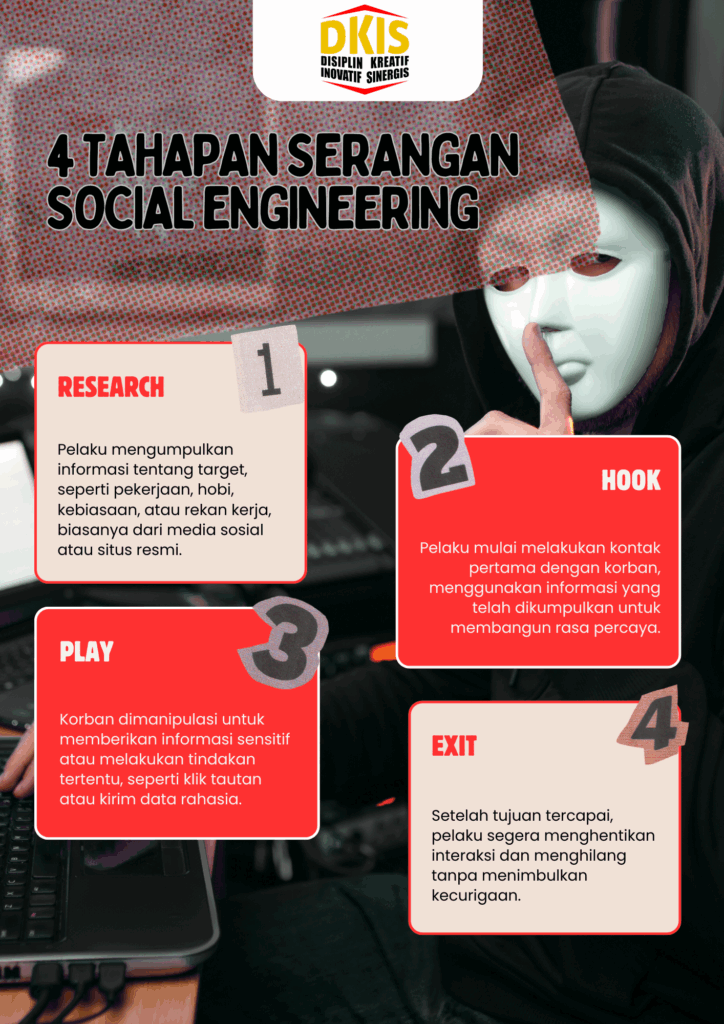 DKIS
DISIPLIN KREATIF
INOVATIF SINERGIS

4 TAHAPAN SERANGAN SOCIAL ENGINEERING

1

RESEARCH

Pelaku mengumpulkan informasi tentang target, seperti pekerjaan, hobi, kebiasaan, atau rekan kerja, biasanya dari media sosial atau situs resmi.

2

HOOK

Pelaku mulai melakukan kontak pertama dengan korban, menggunakan informasi yang telah dikumpulkan untuk membangun rasa percaya.

3

PLAY

Korban dimanipulasi untuk memberikan informasi sensitif atau melakukan tindakan tertentu, seperti klik tautan atau kirim data rahasia.

4

EXIT

Setelah tujuan tercapai, pelaku segera menghentikan interaksi dan menghilang tanpa menimbulkan kecurigaan.